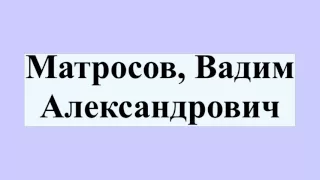 Матросов, Вадим Александрович